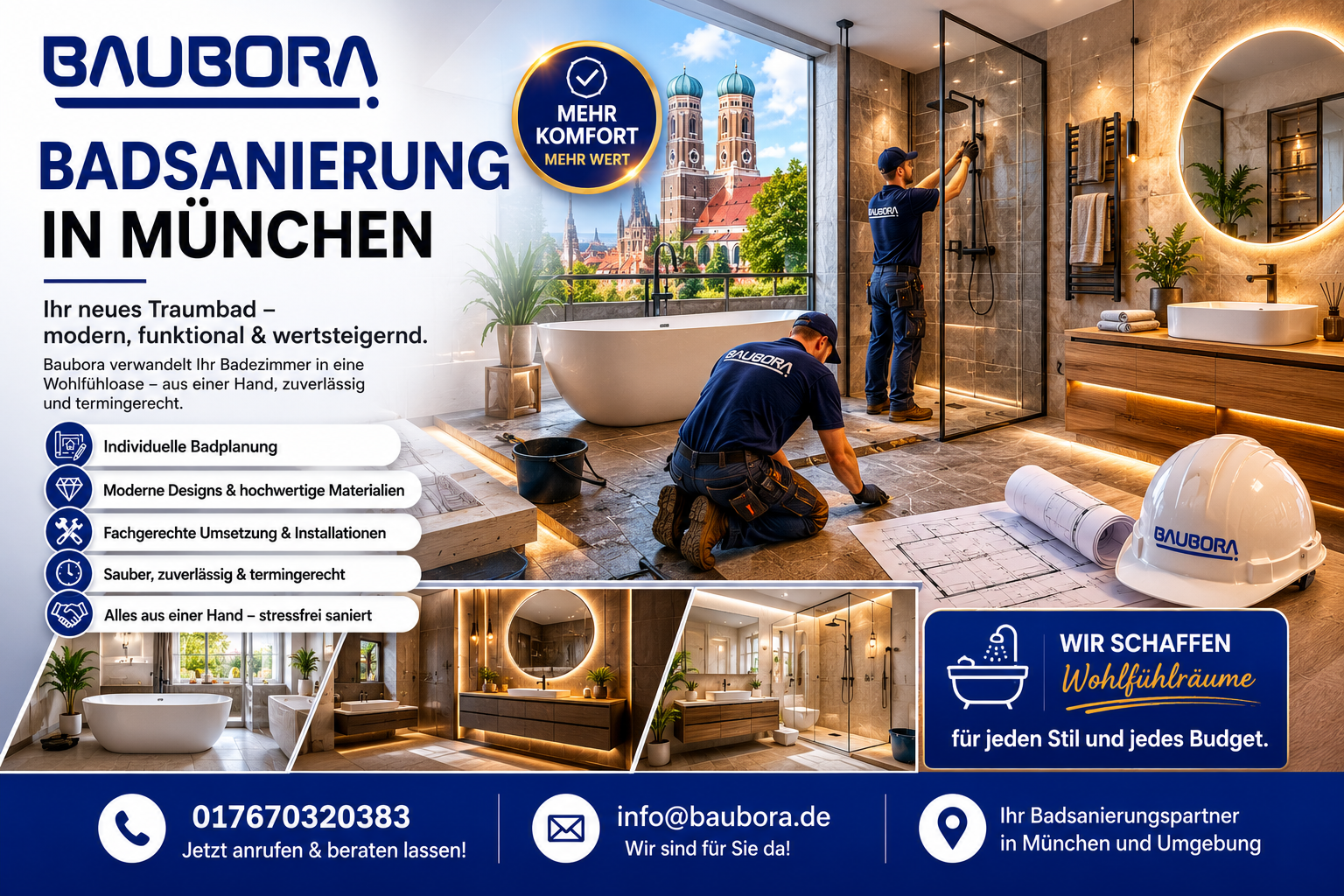 BAUBORA

BADSANIERUNG IN MÜNCHEN

MEHR KOMFORT
MEHR WERT

Ihr neues Traumbad – modern, funktional & wertsteigernd.

Baubora verwandelt Ihr Badezimmer in eine Wohlfühloase – aus einer Hand, zuverlässig und termingerecht.

Individuelle Badplanung

Moderne Designs & hochwertige Materialien

Fachgerechte Umsetzung & Installationen

Sauber, zuverlässig & termingerecht

Alles aus einer Hand – stressfrei saniert

BAUBORA

BAUBORA

BAUBORA

WIR SCHAFFEN
Wohlfühlräume
für jeden Stil und jedes Budget.

017670320383
Jetzt anrufen & beraten lassen!

info@baubora.de
Wir sind für Sie da!

Ihr Badsanierungspartner in München und Umgebung